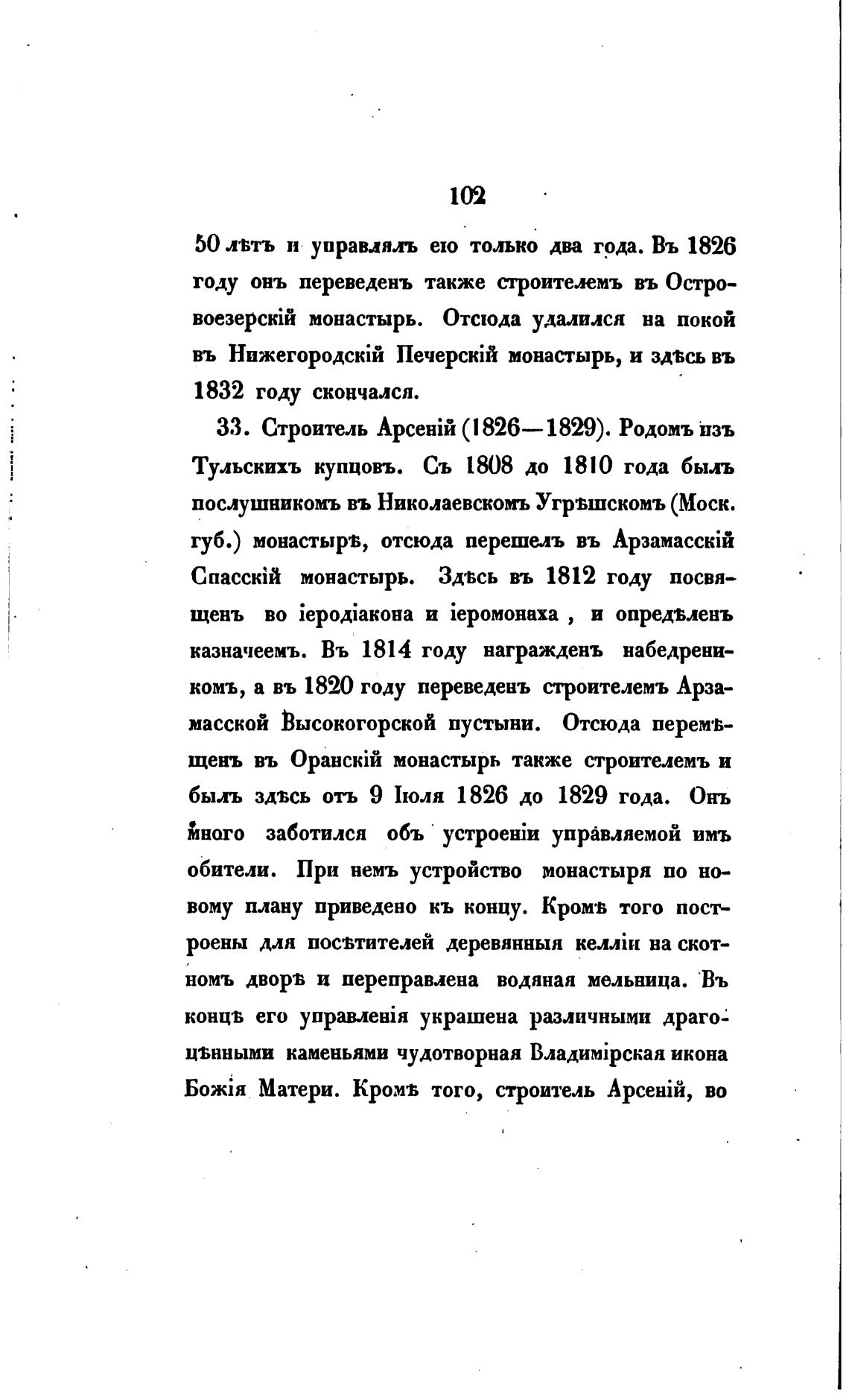 102

50 лѣтъ и управлялъ ею только два года. Въ 1826 году онъ переведенъ также строителемъ въ Островоезерскій монастырь. Отсюда удалился на покой въ Нижегородскій Печерскій монастырь, и здѣсь въ 1832 году скончался.

33. Строитель Арсеній (1826—1829). Родомъ изъ Тульскихъ купцовъ. Съ 1808 до 1810 года былъ послушникомъ въ Николаевскомъ Угрѣшскомъ (Моск. губ.) монастырѣ, отсюда перешелъ въ Арзамасскій Спасскій монастырь. Здѣсь въ 1812 году посвященъ во іеродіакона и іеромонаха, и опредѣленъ казначеемъ. Въ 1814 году награжденъ набедреникомъ, а въ 1820 году переведенъ строителемъ Арзамасской Высокогорской пустыни. Отсюда перемѣщенъ въ Оранскій монастырь также строителемъ и былъ здѣсь отъ 9 Іюля 1826 до 1829 года. Онъ много заботился объ устроеніи управляемой имъ обители. При немъ устройство монастыря по новому плану приведено къ концу. Кромѣ того построены для посѣтителей деревянныя келліи на скотномъ дворѣ и переправлена водяная мельница. Въ концѣ его управленія украшена различными драгоцѣнными каменьями чудотворная Владимірская икона Божія Матери. Кромѣ того, строитель Арсеній, во